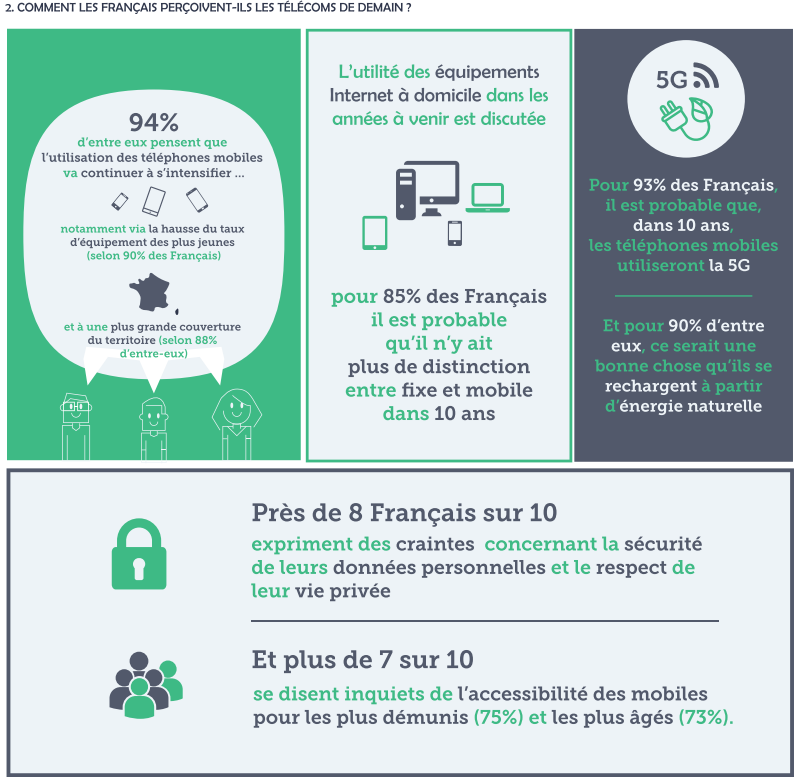 2. COMMENT LES FRANÇAIS PERÇOIVENT-ILS LES TÉLÉCOMS DE DEMAIN ?

94%
d'entre eux pensent que l'utilisation des téléphones mobiles va continuer à s'intensifier ...

notamment via la hausse du taux d'équipement des plus jeunes (selon 90% des Français)

et à une plus grande couverture du territoire (selon 88% d'entre-eux)

L'utilité des équipements Internet à domicile dans les années à venir est discutée

pour 85% des Français il est probable qu'il n'y ait plus de distinction entre fixe et mobile dans 10 ans

5G

Pour 93% des Français, il est probable que, dans 10 ans, les téléphones mobiles utiliseront la 5G

Et pour 90% d'entre eux, ce serait une bonne chose qu'ils se rechargent à partir d'énergie naturelle

Près de 8 Français sur 10
expriment des craintes concernant la sécurité de leurs données personnelles et le respect de leur vie privée

Et plus de 7 sur 10
se disent inquiets de l'accessibilité des mobiles pour les plus démunis (75%) et les plus âgés (73%).